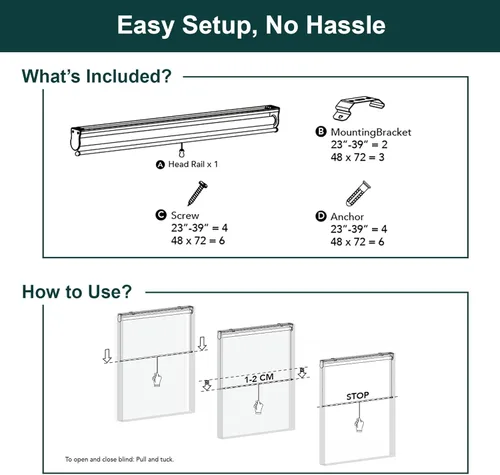 Easy Setup, No Hassle

What's Included?

A Head Rail x 1

B MountingBracket
23"-39" = 2
48 x 72 = 3

C Screw
23"-39" = 4
48 x 72 = 6

D Anchor
23"-39" = 4
48 x 72 = 6

How to Use?

1-2 CM

STOP

To open and close blind: Pull and tuck.